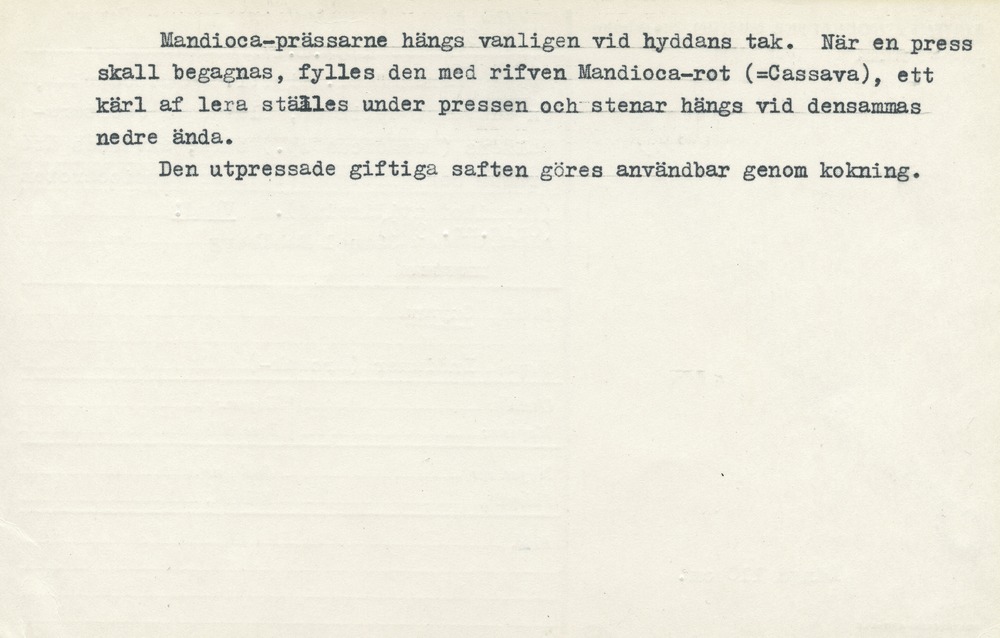 Mandioca-prässarne hängs vanligen vid hyddans tak. När en press skall begagnas, fylles den med rifven Mandioca-rot (=Cassava), ett kärl af lera ställes under pressen och stenar hängs vid densammas nedre ända.

Den utpressade giftiga saften göres användbar genom kokning.